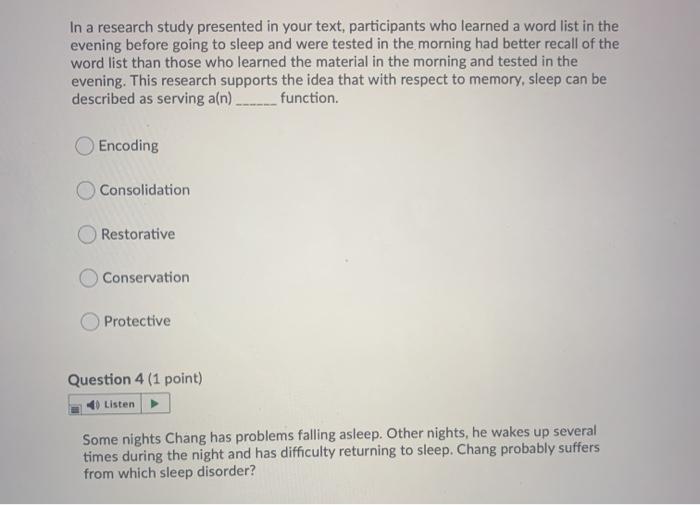 In a research study presented in your text, participants who learned a word list in the evening before going to sleep and were tested in the morning had better recall of the word list than those who learned the material in the morning and tested in the evening. This research supports the idea that with respect to memory, sleep can be described as serving a(n) ______ function.

Encoding

Consolidation

Restorative

Conservation

Protective

Question 4 (1 point)

Listen

Some nights Chang has problems falling asleep. Other nights, he wakes up several times during the night and has difficulty returning to sleep. Chang probably suffers from which sleep disorder?